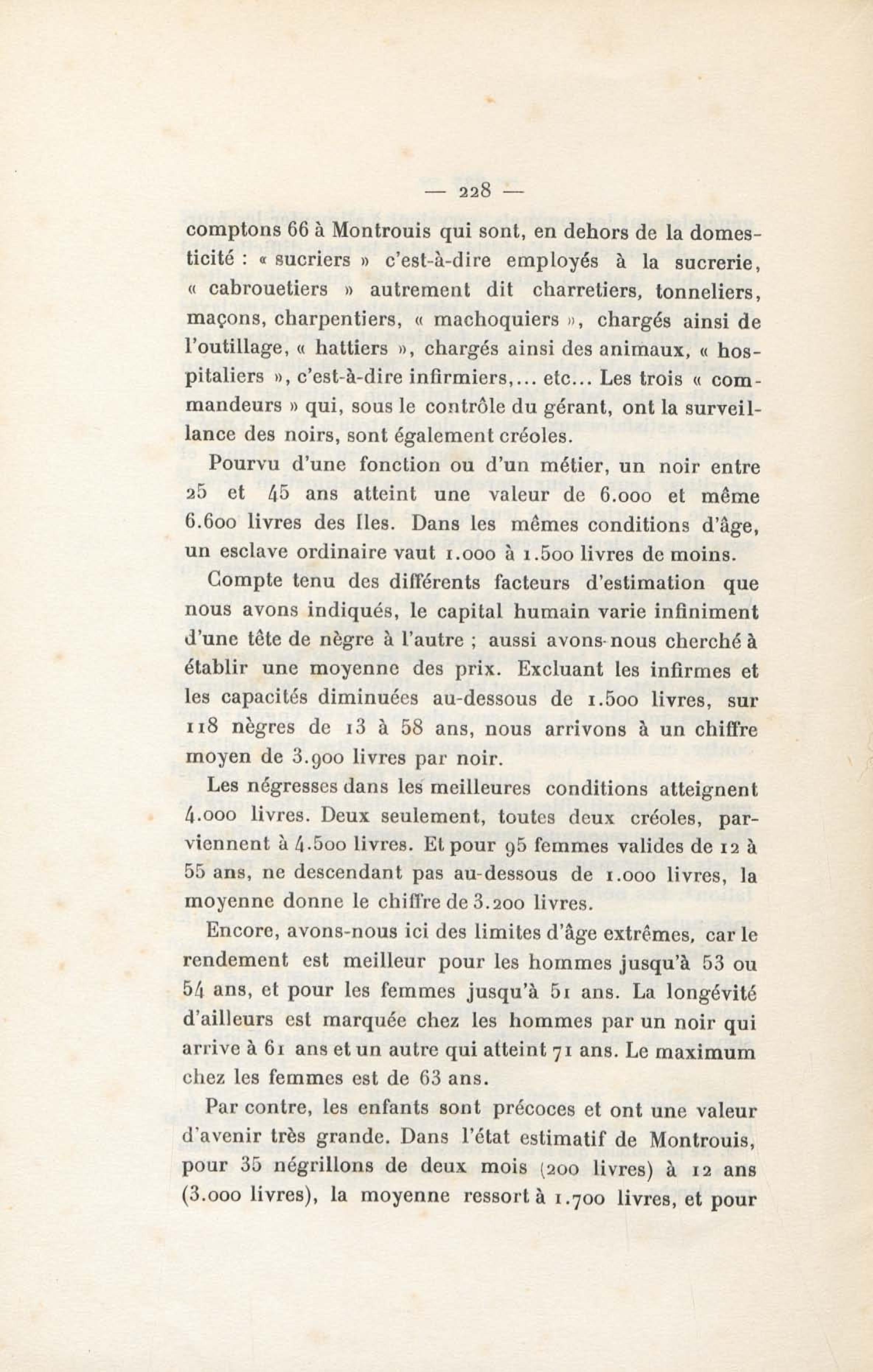 — 228 —

comptons 66 à Montrouis qui sont, en dehors de la domesticité : « sucriers » c'est-à-dire employés à la sucrerie, « cabrouetiers » autrement dit charretiers, tonneliers, maçons, charpentiers, « machoquiers », chargés ainsi de l'outillage, « hattiers », chargés ainsi des animaux, « hospitaliers », c'est-à-dire infirmiers,... etc... Les trois « commandeurs » qui, sous le contrôle du gérant, ont la surveillance des noirs, sont également créoles.

Pourvu d'une fonction ou d'un métier, un noir entre 25 et 45 ans atteint une valeur de 6.000 et même 6.600 livres des Iles. Dans les mêmes conditions d'âge, un esclave ordinaire vaut 1.000 à 1.500 livres de moins.

Compte tenu des différents facteurs d'estimation que nous avons indiqués, le capital humain varie infiniment d'une tête de nègre à l'autre ; aussi avons-nous cherché à établir une moyenne des prix. Excluant les infirmes et les capacités diminuées au-dessous de 1.500 livres, sur 118 nègres de 13 à 58 ans, nous arrivons à un chiffre moyen de 3.900 livres par noir.

Les négresses dans les meilleures conditions atteignent 4.000 livres. Deux seulement, toutes deux créoles, parviennent à 4.500 livres. Et pour 95 femmes valides de 12 à 55 ans, ne descendant pas au-dessous de 1.000 livres, la moyenne donne le chiffre de 3.200 livres.

Encore, avons-nous ici des limites d'âge extrêmes, car le rendement est meilleur pour les hommes jusqu'à 53 ou 54 ans, et pour les femmes jusqu'à 51 ans. La longévité d'ailleurs est marquée chez les hommes par un noir qui arrive à 61 ans et un autre qui atteint 71 ans. Le maximum chez les femmes est de 63 ans.

Par contre, les enfants sont précoces et ont une valeur d'avenir très grande. Dans l'état estimatif de Montrouis, pour 35 négrillons de deux mois (200 livres) à 12 ans (3.000 livres), la moyenne ressort à 1.700 livres, et pour